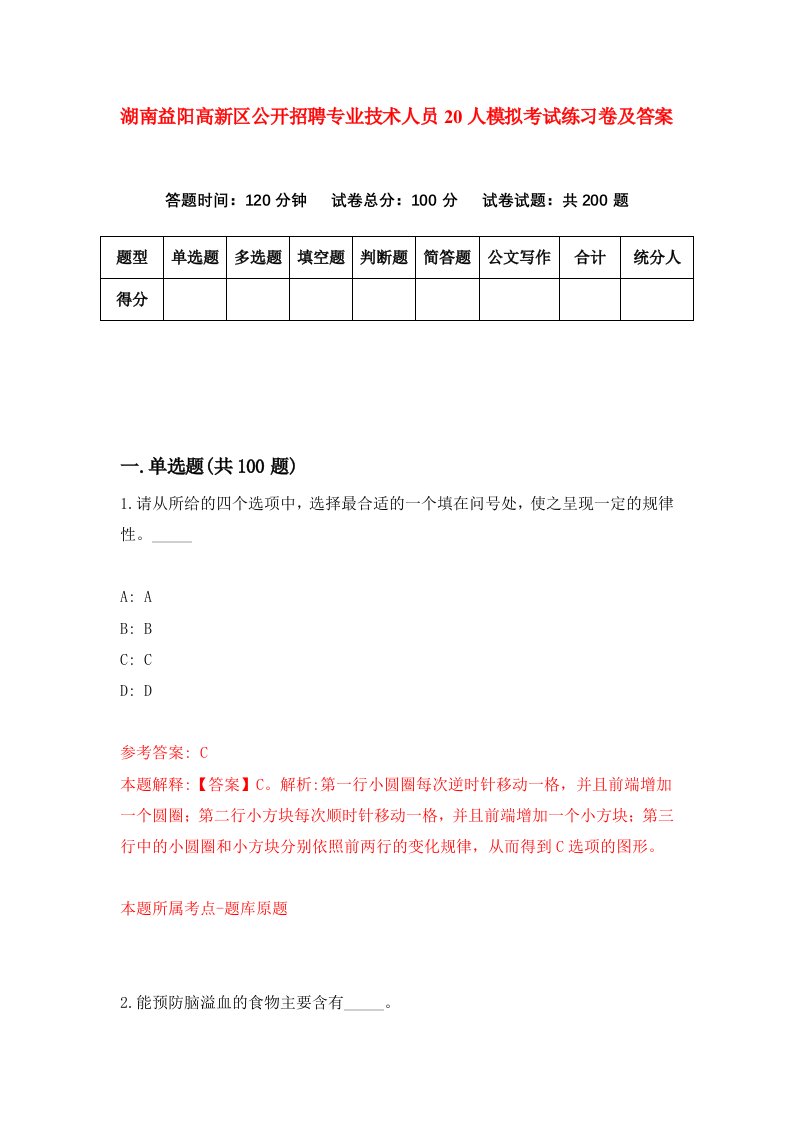 湖南益阳高新区公开招聘专业技术人员20人模拟考试练习卷及答案

答题时间：120分钟　试卷总分：100分　试卷试题：共200题

| 题型 | 单选题 | 多选题 | 填空题 | 判断题 | 简答题 | 公文写作 | 合计 | 统分人 |
|---|---|---|---|---|---|---|---|---|
| 得分 | | | | | | | | |

一.单选题(共100题)

1.请从所给的四个选项中，选择最合适的一个填在问号处，使之呈现一定的规律性。_____

A: A
B: B
C: C
D: D

参考答案: C
本题解释:【答案】C。解析:第一行小圆圈每次逆时针移动一格，并且前端增加一个圆圈；第二行小方块每次顺时针移动一格，并且前端增加一个小方块；第三行中的小圆圈和小方块分别依照前两行的变化规律，从而得到C选项的图形。

本题所属考点-题库原题

2.能预防脑溢血的食物主要含有_____。